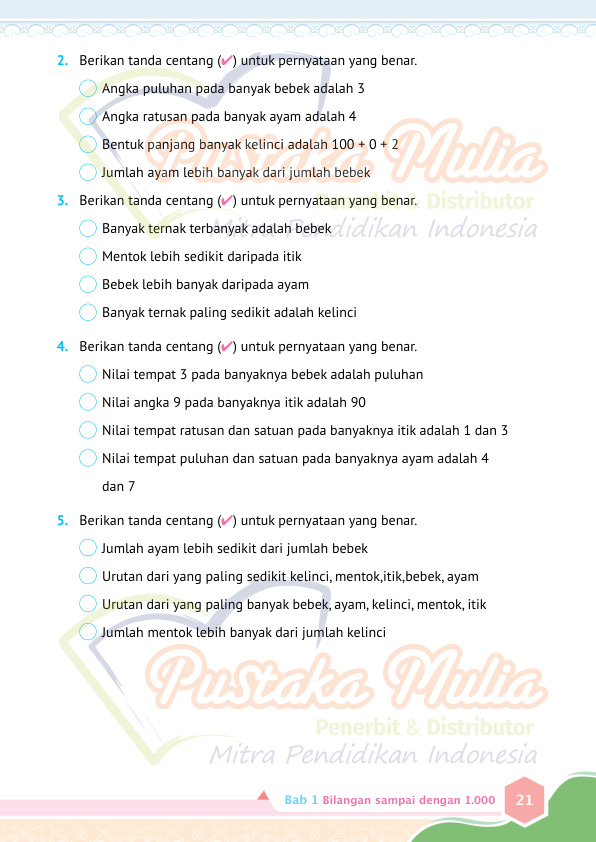 2. Berikan tanda centang (✔) untuk pernyataan yang benar.

Angka puluhan pada banyak bebek adalah 3

Angka ratusan pada banyak ayam adalah 4

Bentuk panjang banyak kelinci adalah 100 + 0 + 2

Jumlah ayam lebih banyak dari jumlah bebek

3. Berikan tanda centang (✔) untuk pernyataan yang benar.

Banyak ternak terbanyak adalah bebek

Mentok lebih sedikit daripada itik

Bebek lebih banyak daripada ayam

Banyak ternak paling sedikit adalah kelinci

4. Berikan tanda centang (✔) untuk pernyataan yang benar.

Nilai tempat 3 pada banyaknya bebek adalah puluhan

Nilai angka 9 pada banyaknya itik adalah 90

Nilai tempat ratusan dan satuan pada banyaknya itik adalah 1 dan 3

Nilai tempat puluhan dan satuan pada banyaknya ayam adalah 4 dan 7

5. Berikan tanda centang (✔) untuk pernyataan yang benar.

Jumlah ayam lebih sedikit dari jumlah bebek

Urutan dari yang paling sedikit kelinci, mentok,itik,bebek, ayam

Urutan dari yang paling banyak bebek, ayam, kelinci, mentok, itik

Jumlah mentok lebih banyak dari jumlah kelinci

Pustaka Mulia
Penerbit & Distributor
Mitra Pendidikan Indonesia

Pustaka Mulia
Penerbit & Distributor
Mitra Pendidikan Indonesia

Bab 1 Bilangan sampai dengan 1.000 21